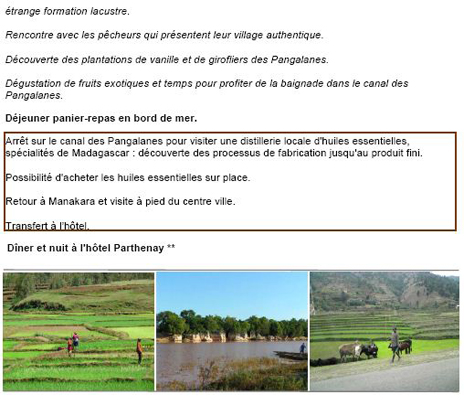 étrange formation lacustre.

Rencontre avec les pêcheurs qui présentent leur village authentique.

Découverte des plantations de vanille et de girofliers des Pangalanes.

Dégustation de fruits exotiques et temps pour profiter de la baignade dans le canal des Pangalanes.

Déjeuner panier-repas en bord de mer.

Arrêt sur le canal des Pangalanes pour visiter une distillerie locale d'huiles essentielles, spécialités de Madagascar : découverte des processus de fabrication jusqu'au produit fini.

Possibilité d'acheter les huiles essentielles sur place.

Retour à Manakara et visite à pied du centre ville.

Transfert à l'hôtel.

Dîner et nuit à l'hôtel Parthenay **